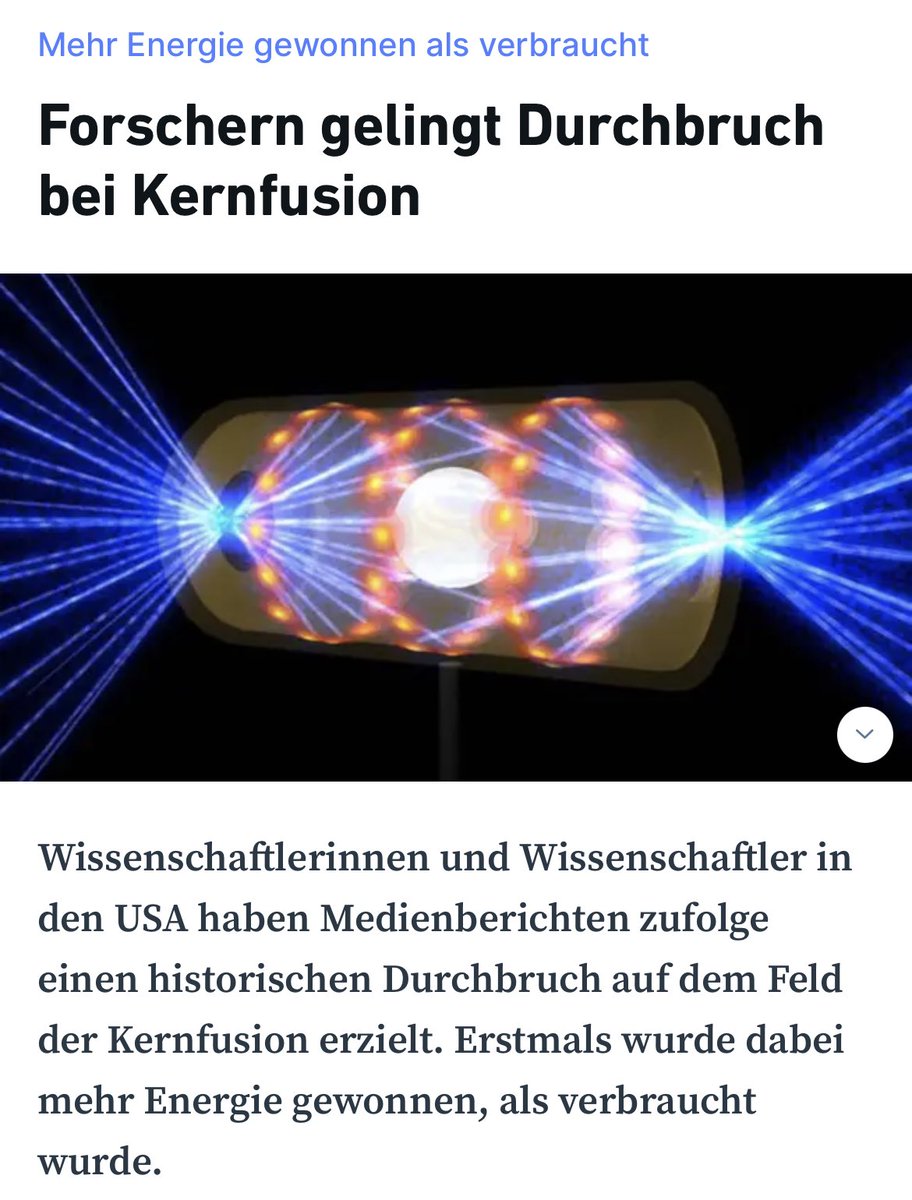 Mehr Energie gewonnen als verbraucht

Forschern gelingt Durchbruch bei Kernfusion

Wissenschaftlerinnen und Wissenschaftler in den USA haben Medienberichten zufolge einen historischen Durchbruch auf dem Feld der Kernfusion erzielt. Erstmals wurde dabei mehr Energie gewonnen, als verbraucht wurde.